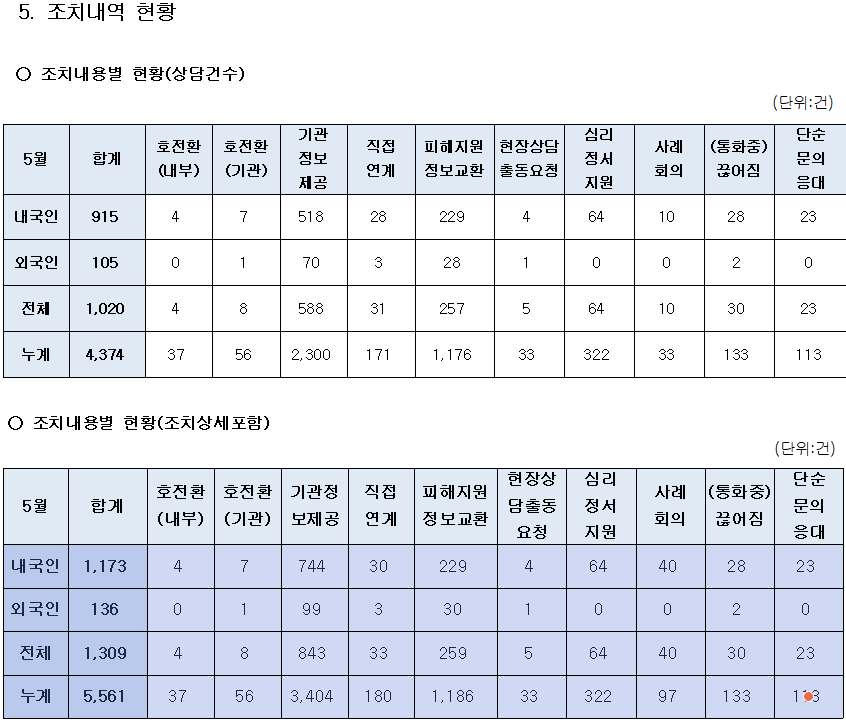 5. 조치내역 현황

○ 조치내용별 현황(상담건수)

(단위:건)

| 5월 | 합계 | 호전환 (내부) | 호전환 (기관) | 기관 정보 제공 | 직접 연계 | 피해지원 정보교환 | 현장상담 출동요청 | 심리 정서 지원 | 사례 회의 | (통화중) 끊어짐 | 단순 문의 응대 |
|---|---|---|---|---|---|---|---|---|---|---|---|
| 내국인 | 915 | 4 | 7 | 518 | 28 | 229 | 4 | 64 | 10 | 28 | 23 |
| 외국인 | 105 | 0 | 1 | 70 | 3 | 28 | 1 | 0 | 0 | 2 | 0 |
| 전체 | 1,020 | 4 | 8 | 588 | 31 | 257 | 5 | 64 | 10 | 30 | 23 |
| 누계 | 4,374 | 37 | 56 | 2,300 | 171 | 1,176 | 33 | 322 | 33 | 133 | 113 |

○ 조치내용별 현황(조치상세포함)

(단위:건)

| 5월 | 합계 | 호전환 (내부) | 호전환 (기관) | 기관정 보제공 | 직접 연계 | 피해지원 정보교환 | 현장상 담출동 요청 | 심리 정서 지원 | 사례 회의 | (통화중) 끊어짐 | 단순 문의 응대 |
|---|---|---|---|---|---|---|---|---|---|---|---|
| 내국인 | 1,173 | 4 | 7 | 744 | 30 | 229 | 4 | 64 | 40 | 28 | 23 |
| 외국인 | 136 | 0 | 1 | 99 | 3 | 30 | 1 | 0 | 0 | 2 | 0 |
| 전체 | 1,309 | 4 | 8 | 843 | 33 | 259 | 5 | 64 | 40 | 30 | 23 |
| 누계 | 5,561 | 37 | 56 | 3,404 | 180 | 1,186 | 33 | 322 | 97 | 133 | 113 |